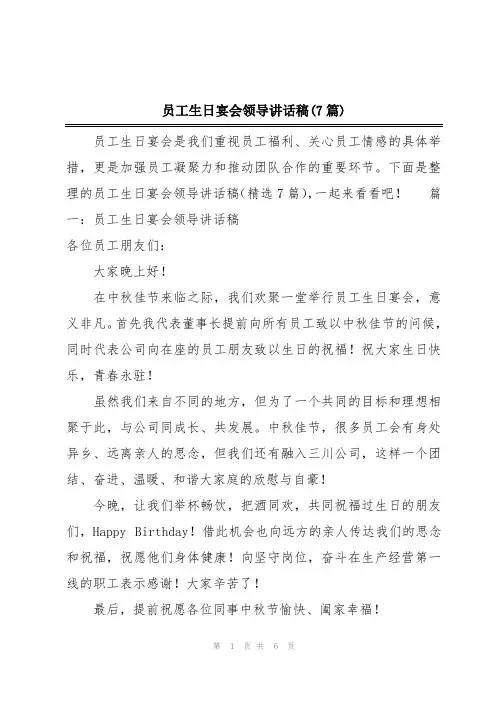 员工生日宴会领导讲话稿(7篇)

员工生日宴会是我们重视员工福利、关心员工情感的具体举措，更是加强员工凝聚力和推动团队合作的重要环节。下面是整理的员工生日宴会领导讲话稿(精选7篇)，一起来看看吧！　篇一：员工生日宴会领导讲话稿

各位员工朋友们：

大家晚上好！

在中秋佳节来临之际，我们欢聚一堂举行员工生日宴会，意义非凡。首先我代表董事长提前向所有员工致以中秋佳节的问候，同时代表公司向在座的员工朋友致以生日的祝福！祝大家生日快乐，青春永驻！

虽然我们来自不同的地方，但为了一个共同的目标和理想相聚于此，与公司同成长、共发展。中秋佳节，很多员工会有身处异乡、远离亲人的思念，但我们还有融入三川公司，这样一个团结、奋进、温暖、和谐大家庭的欣慰与自豪！

今晚，让我们举杯畅饮，把酒同欢，共同祝福过生日的朋友们，Happy Birthday！借此机会也向远方的亲人传达我们的思念和祝福，祝愿他们身体健康！向坚守岗位，奋斗在生产经营第一线的职工表示感谢！大家辛苦了！

最后，提前祝愿各位同事中秋节愉快、阖家幸福！

第 1 页 共 6 页